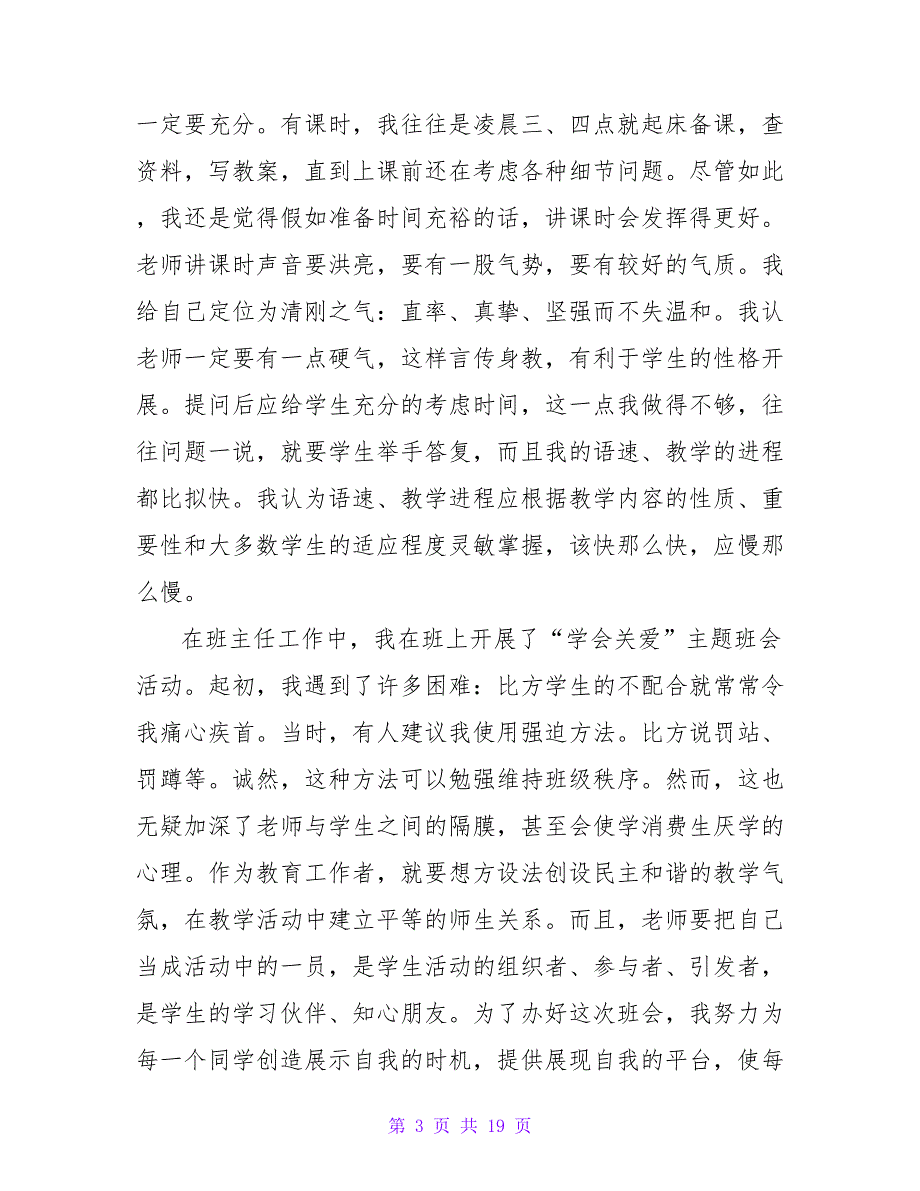 一定要充分。有课时，我往往是凌晨三、四点就起床备课，查资料，写教案，直到上课前还在考虑各种细节问题。尽管如此，我还是觉得假如准备时间充裕的话，讲课时会发挥得更好。老师讲课时声音要洪亮，要有一股气势，要有较好的气质。我给自己定位为清刚之气：直率、真挚、坚强而不失温和。我认老师一定要有一点硬气，这样言传身教，有利于学生的性格开展。提问后应给学生充分的考虑时间，这一点我做得不够，往往问题一说，就要学生举手答复，而且我的语速、教学的进程都比拟快。我认为语速、教学进程应根据教学内容的性质、重要性和大多数学生的适应程度灵敏掌握，该快那么快，应慢那么慢。

在班主任工作中，我在班上开展了“学会关爱”主题班会活动。起初，我遇到了许多困难：比方学生的不配合就常常令我痛心疾首。当时，有人建议我使用强迫方法。比方说罚站、罚蹲等。诚然，这种方法可以勉强维持班级秩序。然而，这也无疑加深了老师与学生之间的隔膜，甚至会使学消费生厌学的心理。作为教育工作者，就要想方设法创设民主和谐的教学气氛，在教学活动中建立平等的师生关系。而且，老师要把自己当成活动中的一员，是学生活动的组织者、参与者、引发者，是学生的学习伙伴、知心朋友。为了办好这次班会，我努力为每一个同学创造展示自我的时机，提供展现自我的平台，使每

第 3 页 共 19 页